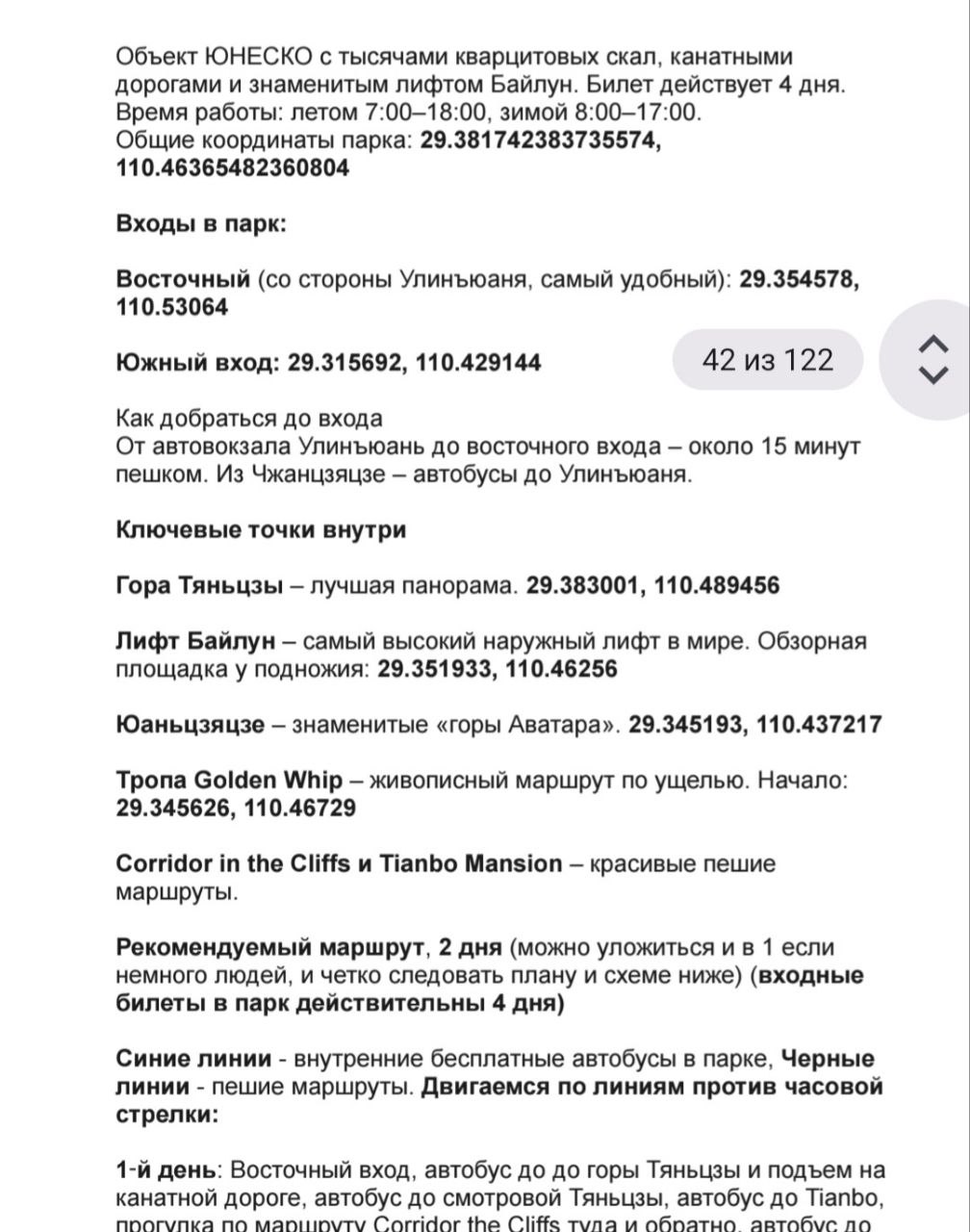 Объект ЮНЕСКО с тысячами кварцитовых скал, канатными дорогами и знаменитым лифтом Байлун. Билет действует 4 дня.
Время работы: летом 7:00–18:00, зимой 8:00–17:00.
Общие координаты парка: 29.381742383735574, 110.46365482360804

Входы в парк:

Восточный (со стороны Улинъюаня, самый удобный): 29.354578, 110.53064

Южный вход: 29.315692, 110.429144

42 из 122

Как добраться до входа
От автовокзала Улинъюань до восточного входа – около 15 минут пешком. Из Чжанцзяцзе – автобусы до Улинъюаня.

Ключевые точки внутри

Гора Тяньцзы – лучшая панорама. 29.383001, 110.489456

Лифт Байлун – самый высокий наружный лифт в мире. Обзорная площадка у подножия: 29.351933, 110.46256

Юаньцзяцзе – знаменитые «горы Аватара». 29.345193, 110.437217

Тропа Golden Whip – живописный маршрут по ущелью. Начало: 29.345626, 110.46729

Corridor in the Cliffs и Tianbo Mansion – красивые пешие маршруты.

Рекомендуемый маршрут, 2 дня (можно уложиться и в 1 если немного людей, и четко следовать плану и схеме ниже) (входные билеты в парк действительны 4 дня)

Синие линии - внутренние бесплатные автобусы в парке, Черные линии - пешие маршруты. Двигаемся по линиям против часовой стрелки:

1-й день: Восточный вход, автобус до до горы Тяньцзы и подъем на канатной дороге, автобус до смотровой Тяньцзы, автобус до Tianbo, прогулка по маршруту Corridor the Cliffs туда и обратно, автобус до